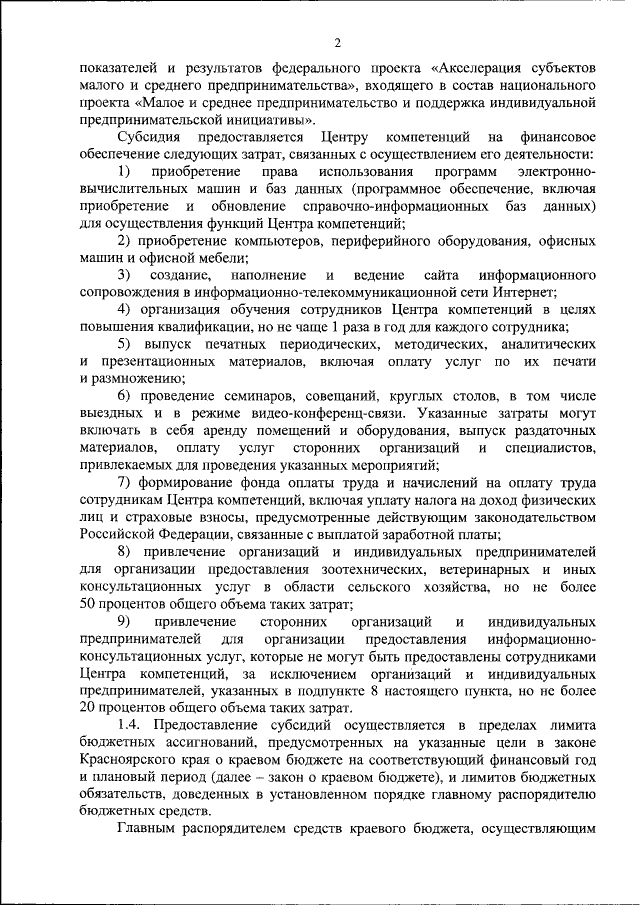 2

показателей и результатов федерального проекта «Акселерация субъектов малого и среднего предпринимательства», входящего в состав национального проекта «Малое и среднее предпринимательство и поддержка индивидуальной предпринимательской инициативы».

Субсидия предоставляется Центру компетенций на финансовое обеспечение следующих затрат, связанных с осуществлением его деятельности:

1) приобретение права использования программ электронно-вычислительных машин и баз данных (программное обеспечение, включая приобретение и обновление справочно-информационных баз данных) для осуществления функций Центра компетенций;

2) приобретение компьютеров, периферийного оборудования, офисных машин и офисной мебели;

3) создание, наполнение и ведение сайта информационного сопровождения в информационно-телекоммуникационной сети Интернет;

4) организация обучения сотрудников Центра компетенций в целях повышения квалификации, но не чаще 1 раза в год для каждого сотрудника;

5) выпуск печатных периодических, методических, аналитических и презентационных материалов, включая оплату услуг по их печати и размножению;

6) проведение семинаров, совещаний, круглых столов, в том числе выездных и в режиме видео-конференц-связи. Указанные затраты могут включать в себя аренду помещений и оборудования, выпуск раздаточных материалов, оплату услуг сторонних организаций и специалистов, привлекаемых для проведения указанных мероприятий;

7) формирование фонда оплаты труда и начислений на оплату труда сотрудникам Центра компетенций, включая уплату налога на доход физических лиц и страховые взносы, предусмотренные действующим законодательством Российской Федерации, связанные с выплатой заработной платы;

8) привлечение организаций и индивидуальных предпринимателей для организации предоставления зоотехнических, ветеринарных и иных консультационных услуг в области сельского хозяйства, но не более 50 процентов общего объема таких затрат;

9) привлечение сторонних организаций и индивидуальных предпринимателей для организации предоставления информационно-консультационных услуг, которые не могут быть предоставлены сотрудниками Центра компетенций, за исключением организаций и индивидуальных предпринимателей, указанных в подпункте 8 настоящего пункта, но не более 20 процентов общего объема таких затрат.

1.4. Предоставление субсидий осуществляется в пределах лимита бюджетных ассигнований, предусмотренных на указанные цели в законе Красноярского края о краевом бюджете на соответствующий финансовый год и плановый период (далее – закон о краевом бюджете), и лимитов бюджетных обязательств, доведенных в установленном порядке главному распорядителю бюджетных средств.

Главным распорядителем средств краевого бюджета, осуществляющим